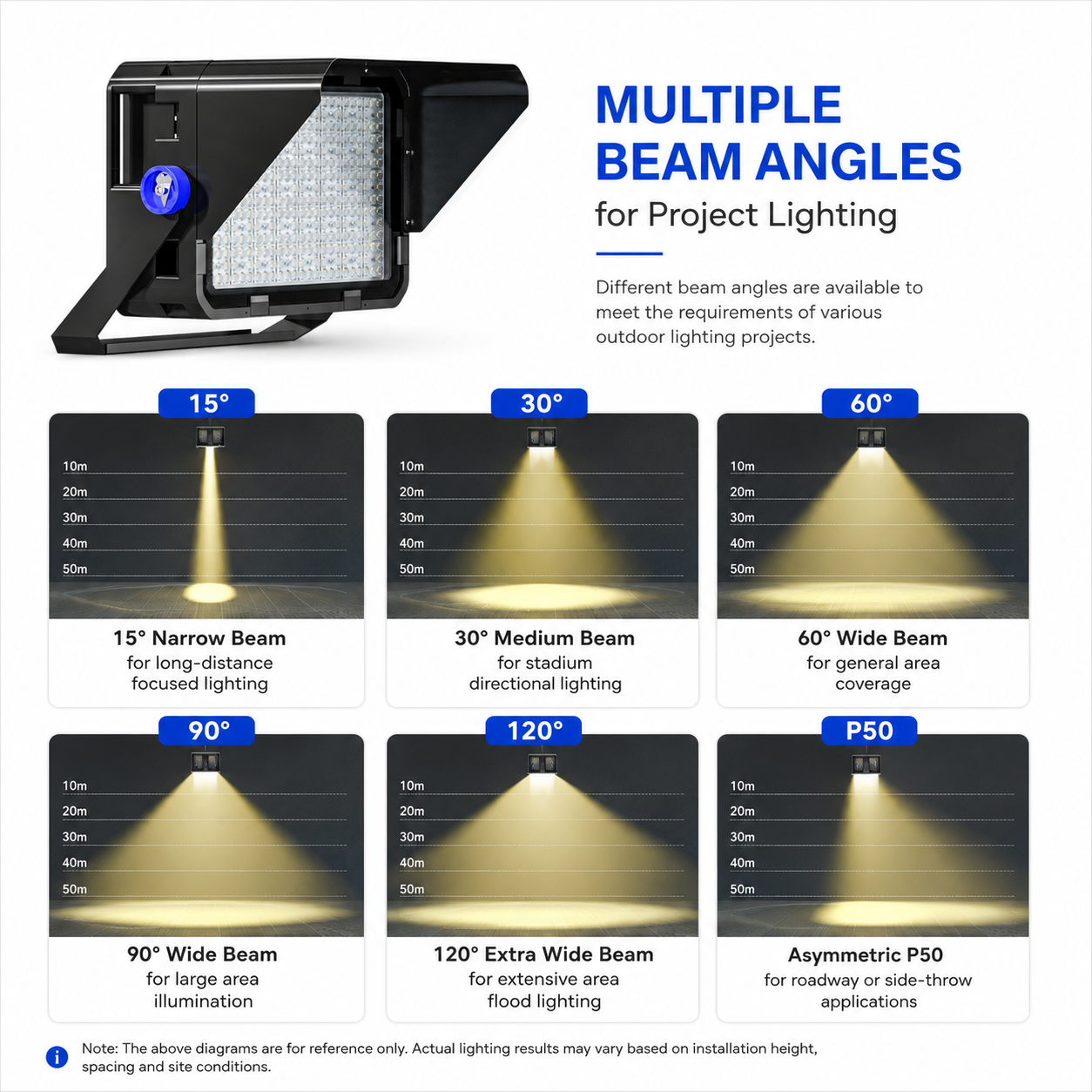 MULTIPLE BEAM ANGLES
for Project Lighting

Different beam angles are available to meet the requirements of various outdoor lighting projects.

15°
10m
20m
30m
40m
50m
15° Narrow Beam
for long-distance focused lighting

30°
10m
20m
30m
40m
50m
30° Medium Beam
for stadium directional lighting

60°
10m
20m
30m
40m
50m
60° Wide Beam
for general area coverage

90°
10m
20m
30m
40m
50m
90° Wide Beam
for large area illumination

120°
10m
20m
30m
40m
50m
120° Extra Wide Beam
for extensive area flood lighting

P50
10m
20m
30m
40m
50m
Asymmetric P50
for roadway or side-throw applications

Note: The above diagrams are for reference only. Actual lighting results may vary based on installation height, spacing and site conditions.